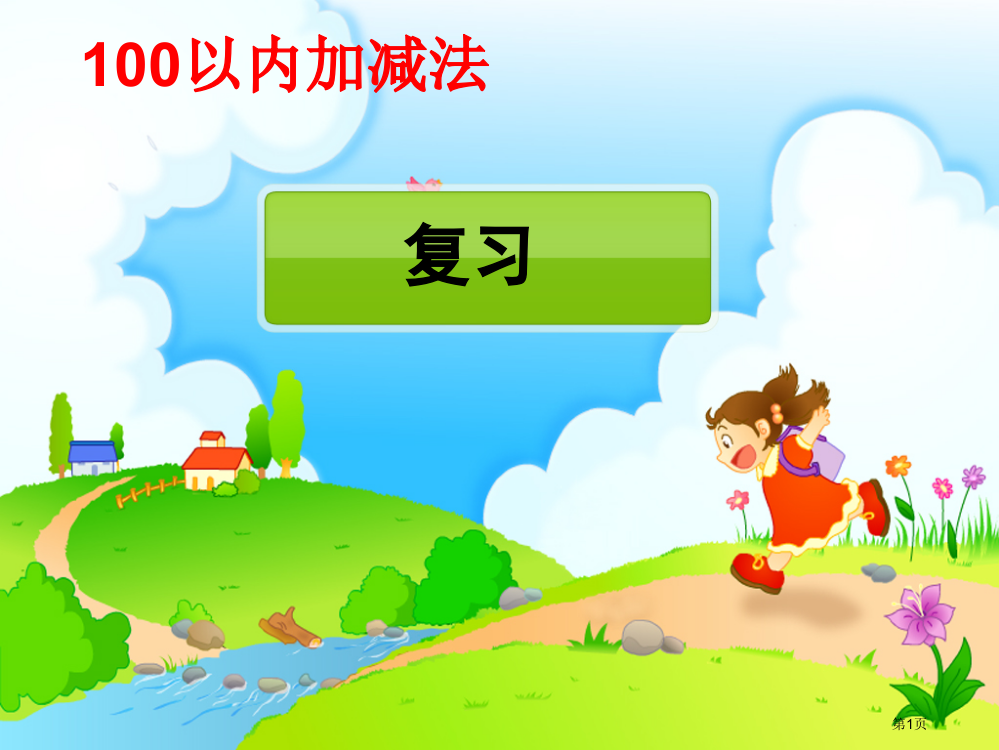 100以内加减法

复习

第1页